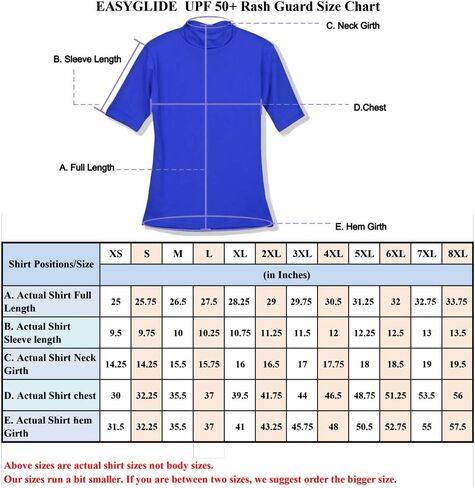 EASYGLIDE UPF 50+ Rash Guard Size Chart

C. Neck Girth

B. Sleeve Length

D.Chest

A. Full Length

E. Hem Girth

| Shirt Positions/Size | XS | S | M | L | XL | 2XL | 3XL | 4XL | 5XL | 6XL | 7XL | 8XL |
|---|---|---|---|---|---|---|---|---|---|---|---|---|
| | (in Inches) | | | | | | | | | | | |
| A. Actual Shirt Full Length | 25 | 25.75 | 26.5 | 27.5 | 28.25 | 29 | 29.75 | 30.5 | 31.25 | 32 | 32.75 | 33.75 |
| B. Actual Shirt Sleeve length | 9.5 | 9.75 | 10 | 10.25 | 10.75 | 11.25 | 11.5 | 12 | 12.25 | 12.5 | 13 | 13.5 |
| C. Actual Shirt Neck Girth | 14.25 | 14.25 | 15.5 | 15.75 | 16 | 16.5 | 17 | 17.75 | 18 | 18.5 | 19 | 19.5 |
| D. Actual Shirt chest | 30 | 32.25 | 35.5 | 37 | 39.5 | 41.75 | 44 | 46.5 | 48.75 | 51.25 | 53.5 | 56 |
| E. Actual Shirt hem Girth | 31.5 | 32.25 | 35.5 | 37 | 41 | 43.25 | 45.75 | 48 | 50.5 | 52.75 | 55 | 57.5 |

Above sizes are actual shirt sizes not body sizes.
Our sizes run a bit smaller. If you are between two sizes, we suggest order the bigger size.